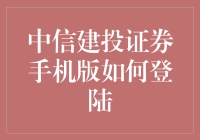 中信建投证券手机版如何登陆